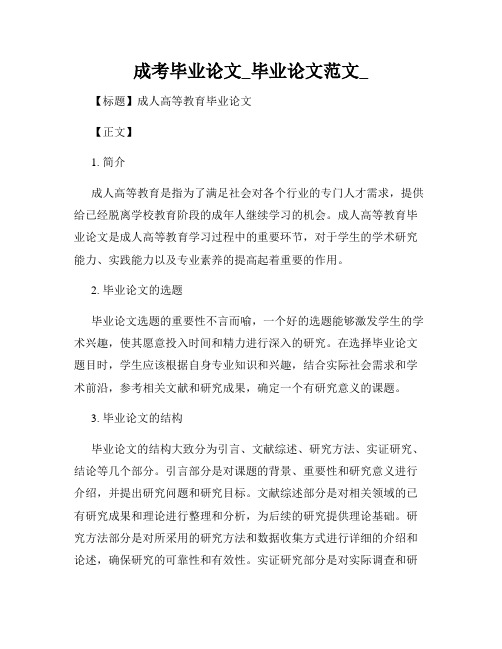 成考毕业论文_毕业论文范文_

【标题】成人高等教育毕业论文

【正文】

1. 简介

成人高等教育是指为了满足社会对各个行业的专门人才需求，提供给已经脱离学校教育阶段的成年人继续学习的机会。成人高等教育毕业论文是成人高等教育学习过程中的重要环节，对于学生的学术研究能力、实践能力以及专业素养的提高起着重要的作用。

2. 毕业论文的选题

毕业论文选题的重要性不言而喻，一个好的选题能够激发学生的学术兴趣，使其愿意投入时间和精力进行深入的研究。在选择毕业论文题目时，学生应该根据自身专业知识和兴趣，结合实际社会需求和学术前沿，参考相关文献和研究成果，确定一个有研究意义的课题。

3. 毕业论文的结构

毕业论文的结构大致分为引言、文献综述、研究方法、实证研究、结论等几个部分。引言部分是对课题的背景、重要性和研究意义进行介绍，并提出研究问题和研究目标。文献综述部分是对相关领域的已有研究成果和理论进行整理和分析，为后续的研究提供理论基础。研究方法部分是对所采用的研究方法和数据收集方式进行详细的介绍和论述，确保研究的可靠性和有效性。实证研究部分是对实际调查和研